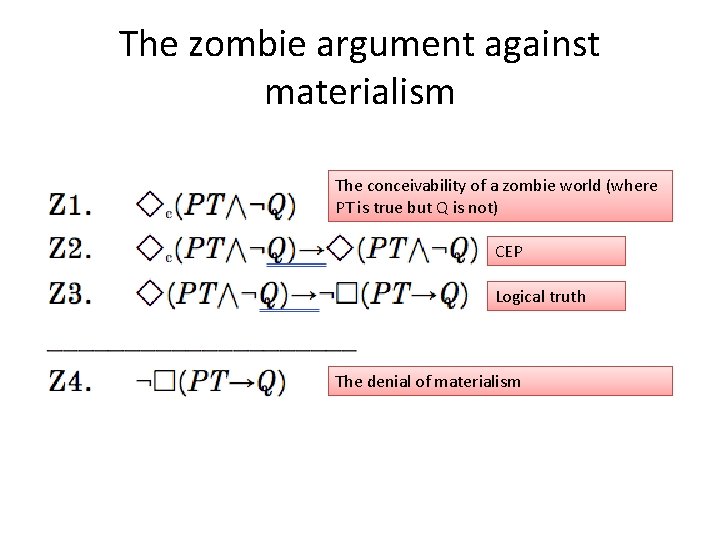 The zombie argument against materialism

Z1. $\Diamond_c(PT \wedge \neg Q)$

The conceivability of a zombie world (where PT is true but Q is not)

Z2. $\Diamond_c(PT \wedge \neg Q) \rightarrow \Diamond(PT \wedge \neg Q)$

CEP

Z3. $\Diamond(PT \wedge \neg Q) \rightarrow \neg\Box(PT \rightarrow Q)$

Logical truth

Z4. $\neg\Box(PT \rightarrow Q)$

The denial of materialism